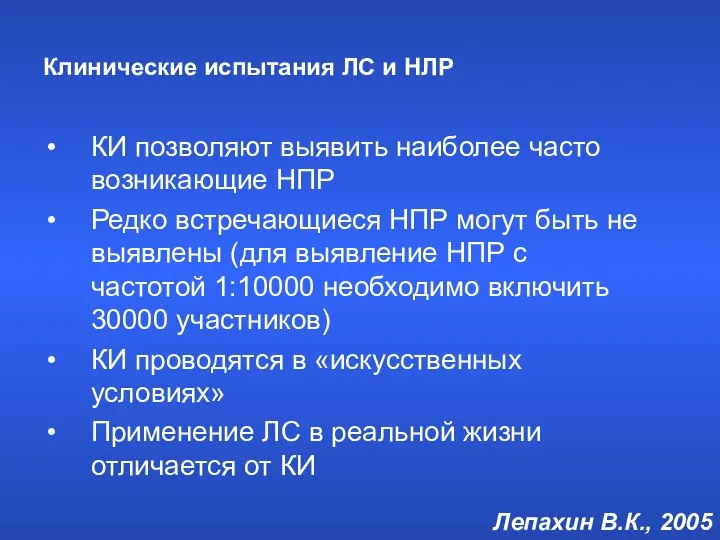 Клинические испытания ЛС и НЛР

• КИ позволяют выявить наиболее часто возникающие НПР

• Редко встречающиеся НПР могут быть не выявлены (для выявление НПР с частотой 1:10000 необходимо включить 30000 участников)

• КИ проводятся в «искусственных условиях»

• Применение ЛС в реальной жизни отличается от КИ

Лепахин В.К., 2005